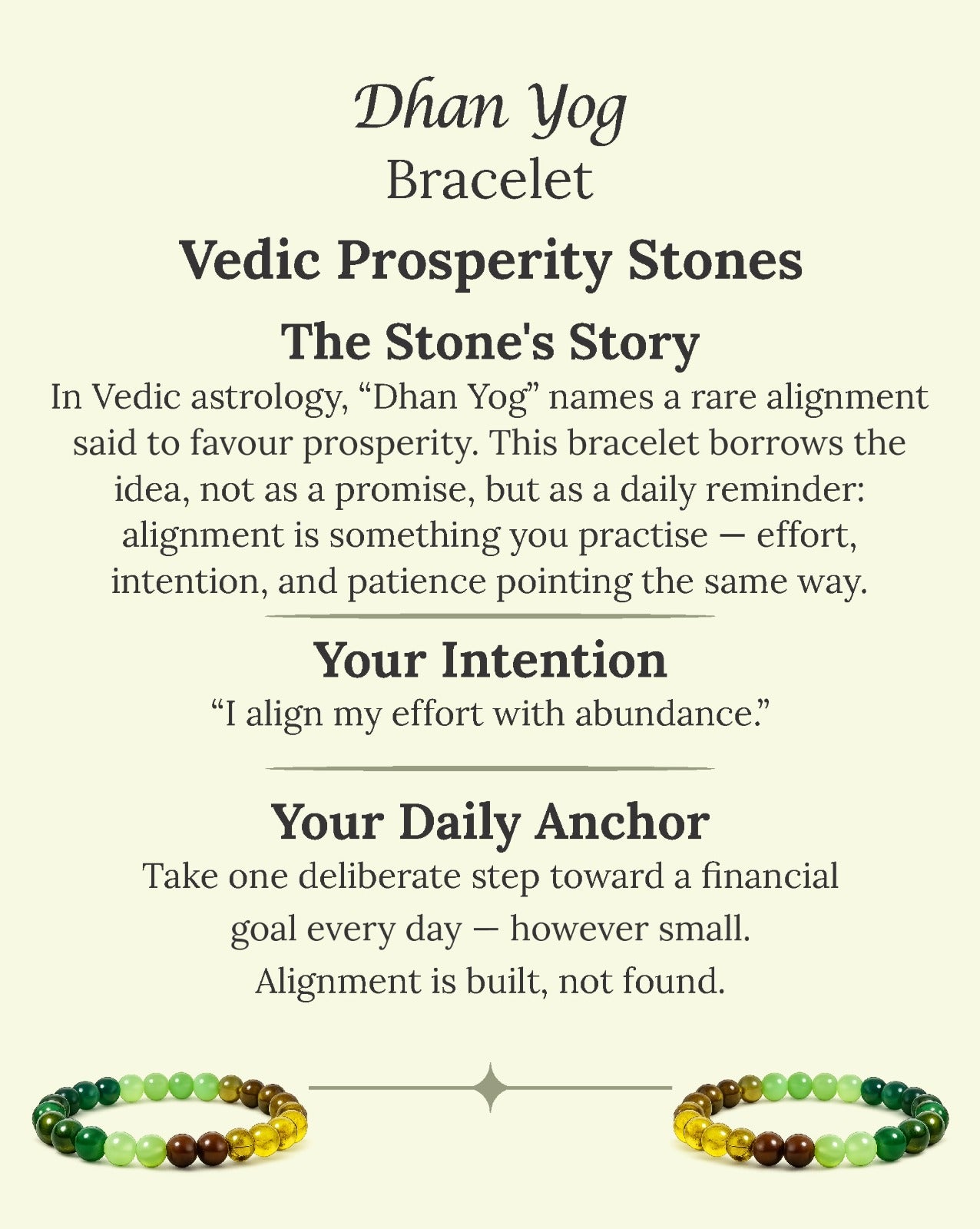 Dhan Yog
Bracelet

Vedic Prosperity Stones

The Stone's Story

In Vedic astrology, “Dhan Yog” names a rare alignment said to favour prosperity. This bracelet borrows the idea, not as a promise, but as a daily reminder: alignment is something you practise — effort, intention, and patience pointing the same way.

Your Intention

“I align my effort with abundance.”

Your Daily Anchor

Take one deliberate step toward a financial goal every day — however small. Alignment is built, not found.